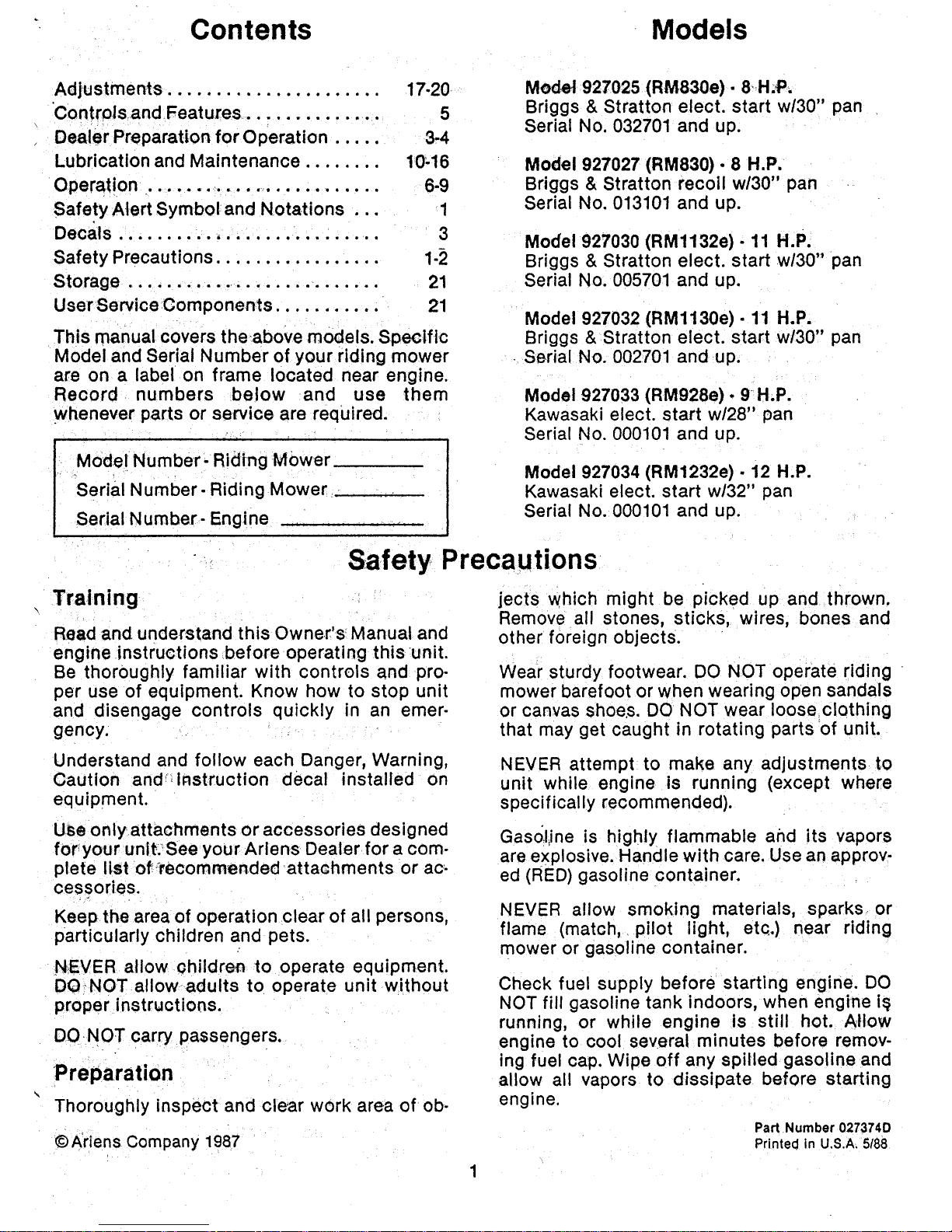 Contents

Adjustments 17-20
Controls and Features 5
Dealer Preparation for Operation 3-4
Lubrication and Maintenance 10-16
Operation 6-9
Safety Alert Symbol and Notations 1
Decals 3
Safety Precautions 1-2
Storage 21
User Service Components 21

This manual covers the above models. Specific Model and Serial Number of your riding mower are on a label on frame located near engine. Record numbers below and use them whenever parts or service are required.

Model Number - Riding Mower ____
Serial Number - Riding Mower ____
Serial Number - Engine ____

Models

Model 927025 (RM830e) - 8 H.P.
Briggs & Stratton elect. start w/30" pan
Serial No. 032701 and up.

Model 927027 (RM830) - 8 H.P.
Briggs & Stratton recoil w/30" pan
Serial No. 013101 and up.

Model 927030 (RM1132e) - 11 H.P.
Briggs & Stratton elect. start w/30" pan
Serial No. 005701 and up.

Model 927032 (RM1130e) - 11 H.P.
Briggs & Stratton elect. start w/30" pan
Serial No. 002701 and up.

Model 927033 (RM928e) - 9 H.P.
Kawasaki elect. start w/28" pan
Serial No. 000101 and up.

Model 927034 (RM1232e) - 12 H.P.
Kawasaki elect. start w/32" pan
Serial No. 000101 and up.

Safety Precautions

Training

Read and understand this Owner's Manual and engine instructions before operating this unit. Be thoroughly familiar with controls and proper use of equipment. Know how to stop unit and disengage controls quickly in an emergency.

Understand and follow each Danger, Warning, Caution and Instruction decal installed on equipment.

Use only attachments or accessories designed for your unit. See your Ariens Dealer for a complete list of recommended attachments or accessories.

Keep the area of operation clear of all persons, particularly children and pets.

NEVER allow children to operate equipment. DO NOT allow adults to operate unit without proper instructions.

DO NOT carry passengers.

Preparation

Thoroughly inspect and clear work area of objects which might be picked up and thrown. Remove all stones, sticks, wires, bones and other foreign objects.

Wear sturdy footwear. DO NOT operate riding mower barefoot or when wearing open sandals or canvas shoes. DO NOT wear loose clothing that may get caught in rotating parts of unit.

NEVER attempt to make any adjustments to unit while engine is running (except where specifically recommended).

Gasoline is highly flammable and its vapors are explosive. Handle with care. Use an approved (RED) gasoline container.

NEVER allow smoking materials, sparks or flame (match, pilot light, etc.) near riding mower or gasoline container.

Check fuel supply before starting engine. DO NOT fill gasoline tank indoors, when engine is running, or while engine is still hot. Allow engine to cool several minutes before removing fuel cap. Wipe off any spilled gasoline and allow all vapors to dissipate before starting engine.

©Ariens Company 1987

Part Number 027374D
Printed in U.S.A. 5/88

1